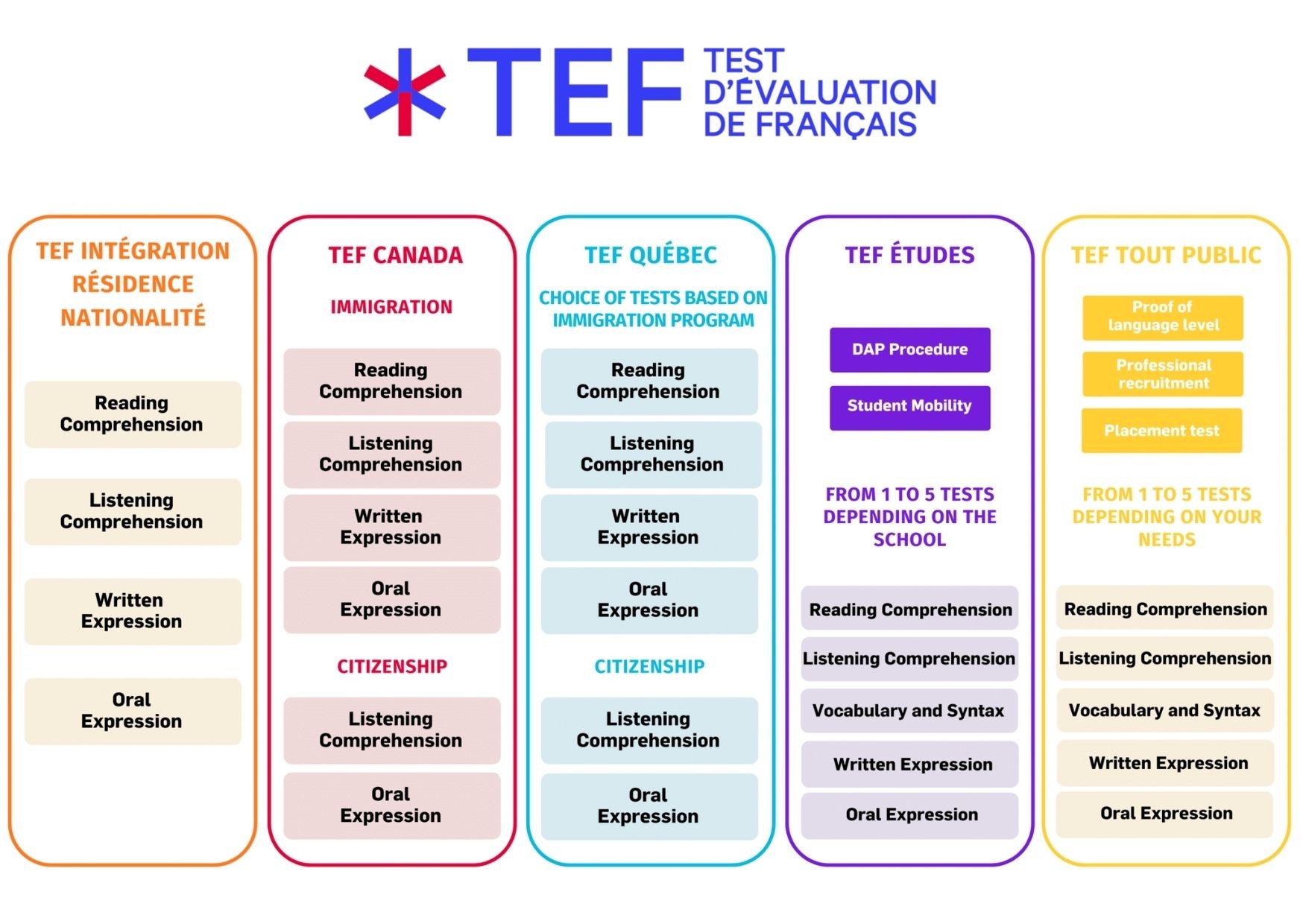 TEF TEST D'ÉVALUATION DE FRANÇAIS

TEF INTÉGRATION RÉSIDENCE NATIONALITÉ

Reading Comprehension

Listening Comprehension

Written Expression

Oral Expression

TEF CANADA

IMMIGRATION

Reading Comprehension

Listening Comprehension

Written Expression

Oral Expression

CITIZENSHIP

Listening Comprehension

Oral Expression

TEF QUÉBEC

CHOICE OF TESTS BASED ON IMMIGRATION PROGRAM

Reading Comprehension

Listening Comprehension

Written Expression

Oral Expression

CITIZENSHIP

Listening Comprehension

Oral Expression

TEF ÉTUDES

DAP Procedure

Student Mobility

FROM 1 TO 5 TESTS DEPENDING ON THE SCHOOL

Reading Comprehension

Listening Comprehension

Vocabulary and Syntax

Written Expression

Oral Expression

TEF TOUT PUBLIC

Proof of language level

Professional recruitment

Placement test

FROM 1 TO 5 TESTS DEPENDING ON YOUR NEEDS

Reading Comprehension

Listening Comprehension

Vocabulary and Syntax

Written Expression

Oral Expression